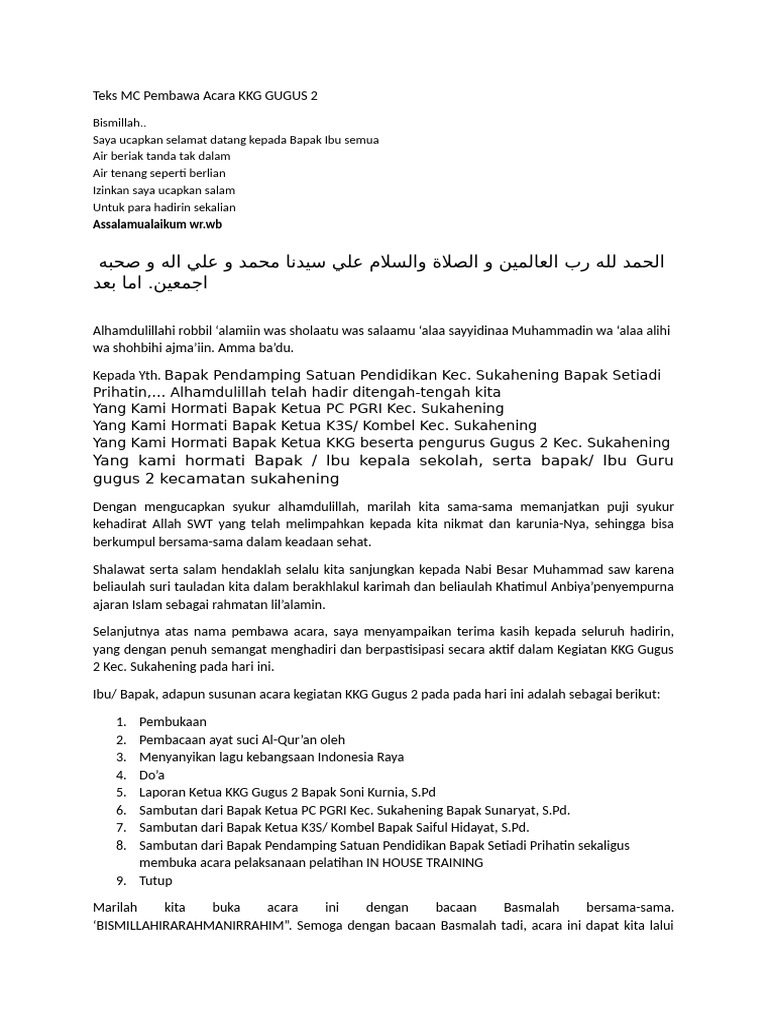 Teks MC Pembawa Acara KKG GUGUS 2

Bismillah..
Saya ucapkan selamat datang kepada Bapak Ibu semua
Air beriak tanda tak dalam
Air tenang seperti berlian
Izinkan saya ucapkan salam
Untuk para hadirin sekalian
Assalamualaikum wr.wb

الحمد لله رب العالمين و الصلاة والسلام علي سيدنا محمد و علي اله و صحبه اجمعين. اما بعد

Alhamdulillahi robbil 'alamiin was sholaatu was salaamu 'alaa sayyidinaa Muhammadin wa 'alaa alihi wa shohbihi ajma'iin. Amma ba'du.

Kepada Yth. Bapak Pendamping Satuan Pendidikan Kec. Sukahening Bapak Setiadi Prihatin,... Alhamdulillah telah hadir ditengah-tengah kita
Yang Kami Hormati Bapak Ketua PC PGRI Kec. Sukahening
Yang Kami Hormati Bapak Ketua K3S/ Kombel Kec. Sukahening
Yang Kami Hormati Bapak Ketua KKG beserta pengurus Gugus 2 Kec. Sukahening
Yang kami hormati Bapak / Ibu kepala sekolah, serta bapak/ Ibu Guru gugus 2 kecamatan sukahening

Dengan mengucapkan syukur alhamdulillah, marilah kita sama-sama memanjatkan puji syukur kehadirat Allah SWT yang telah melimpahkan kepada kita nikmat dan karunia-Nya, sehingga bisa berkumpul bersama-sama dalam keadaan sehat.

Shalawat serta salam hendaklah selalu kita sanjungkan kepada Nabi Besar Muhammad saw karena beliaulah suri tauladan kita dalam berakhlakul karimah dan beliaulah Khatimul Anbiya'penyempurna ajaran Islam sebagai rahmatan lil'alamin.

Selanjutnya atas nama pembawa acara, saya menyampaikan terima kasih kepada seluruh hadirin, yang dengan penuh semangat menghadiri dan berpastisipasi secara aktif dalam Kegiatan KKG Gugus 2 Kec. Sukahening pada hari ini.

Ibu/ Bapak, adapun susunan acara kegiatan KKG Gugus 2 pada pada hari ini adalah sebagai berikut:

1. Pembukaan
2. Pembacaan ayat suci Al-Qur'an oleh
3. Menyanyikan lagu kebangsaan Indonesia Raya
4. Do'a
5. Laporan Ketua KKG Gugus 2 Bapak Soni Kurnia, S.Pd
6. Sambutan dari Bapak Ketua PC PGRI Kec. Sukahening Bapak Sunaryat, S.Pd.
7. Sambutan dari Bapak Ketua K3S/ Kombel Bapak Saiful Hidayat, S.Pd.
8. Sambutan dari Bapak Pendamping Satuan Pendidikan Bapak Setiadi Prihatin sekaligus membuka acara pelaksanaan pelatihan IN HOUSE TRAINING
9. Tutup

Marilah kita buka acara ini dengan bacaan Basmalah bersama-sama. 'BISMILLAHIRARAHMANIRRAHIM". Semoga dengan bacaan Basmalah tadi, acara ini dapat kita lalui